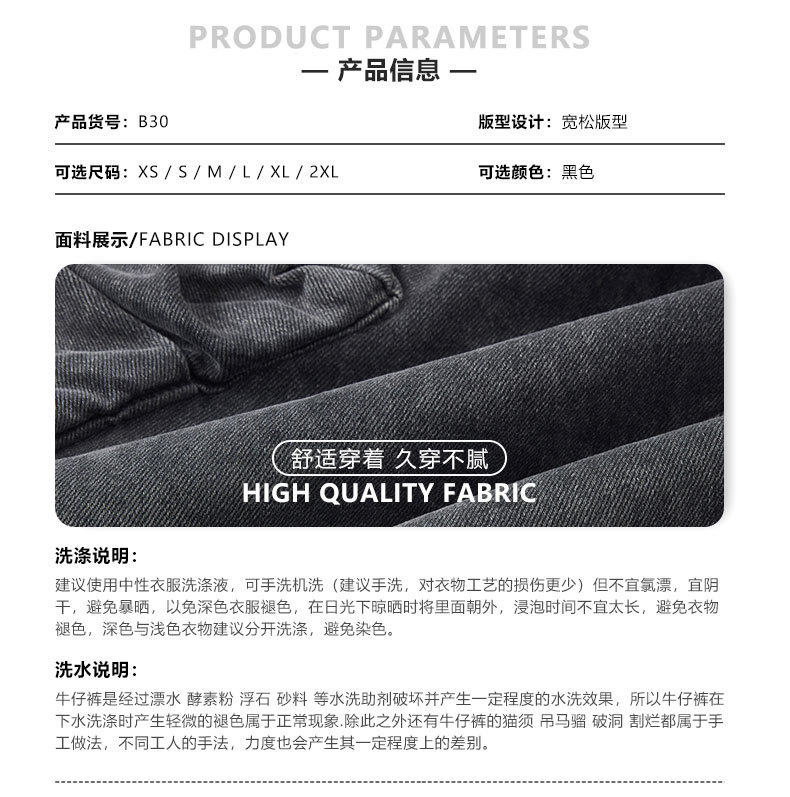 PRODUCT PARAMETERS
— 产品信息 —

产品货号：B30

版型设计：宽松版型

可选尺码：XS / S / M / L / XL / 2XL

可选颜色：黑色

面料展示/FABRIC DISPLAY

舒适穿着 久穿不腻
HIGH QUALITY FABRIC

洗涤说明：

建议使用中性衣服洗涤液，可手洗机洗（建议手洗，对衣物工艺的损伤更少）但不宜氯漂，宜阴干，避免暴晒，以免深色衣服褪色，在日光下晾晒时将里面朝外，浸泡时间不宜太长，避免衣物褪色，深色与浅色衣物建议分开洗涤，避免染色。

洗水说明：

牛仔裤是经过漂水 酵素粉 浮石 砂料 等水洗助剂破坏并产生一定程度的水洗效果，所以牛仔裤在下水洗涤时产生轻微的褪色属于正常现象.除此之外还有牛仔裤的猫须 吊马骝 破洞 割烂都属于手工做法，不同工人的手法，力度也会产生其一定程度上的差别。